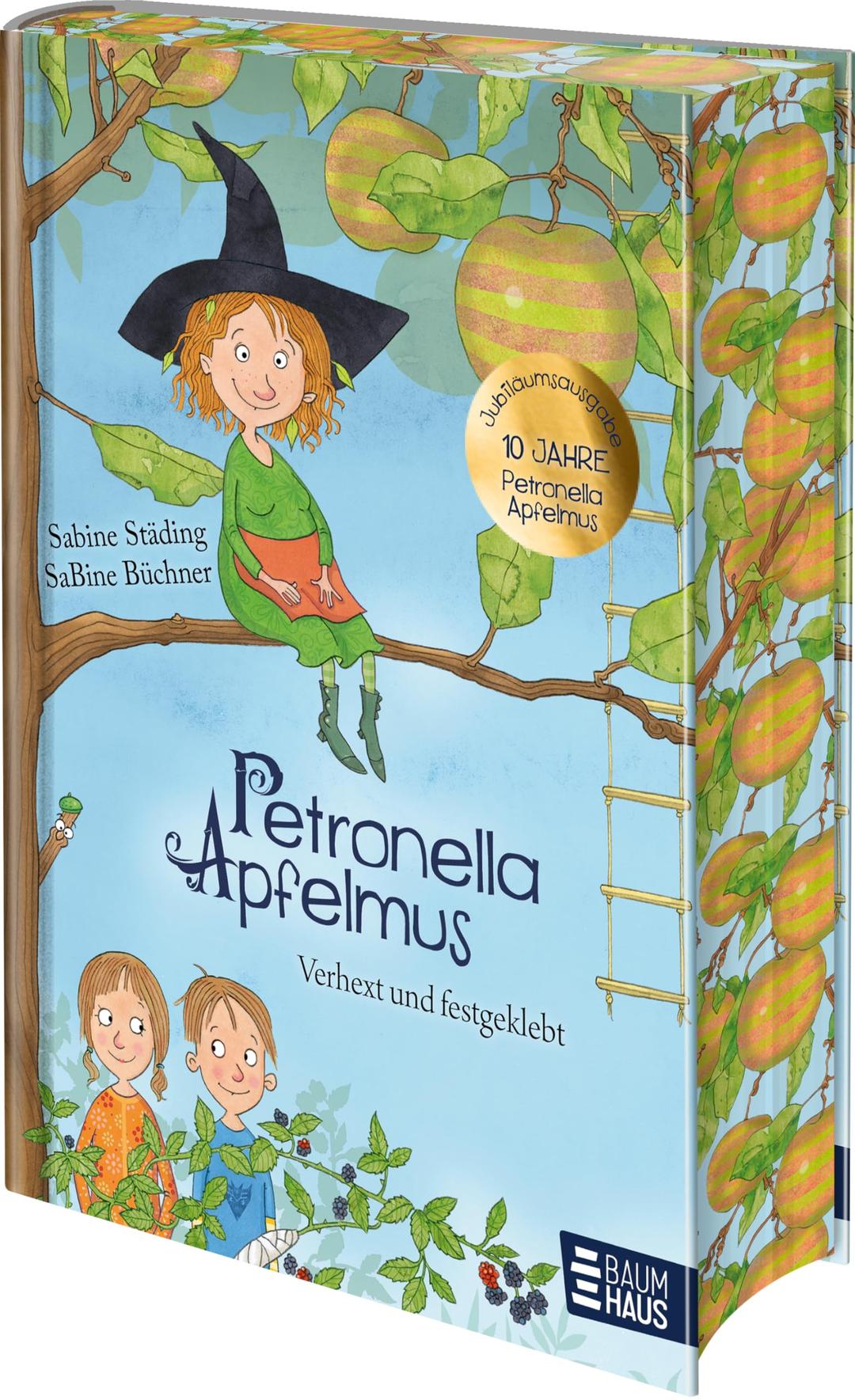 Jubiläumsausgabe
10 JAHRE
Petronella Apfelmus

Sabine Städing
SaBine Büchner

Petronella Apfelmus

Verhext und festgeklebt

BAUM HAUS